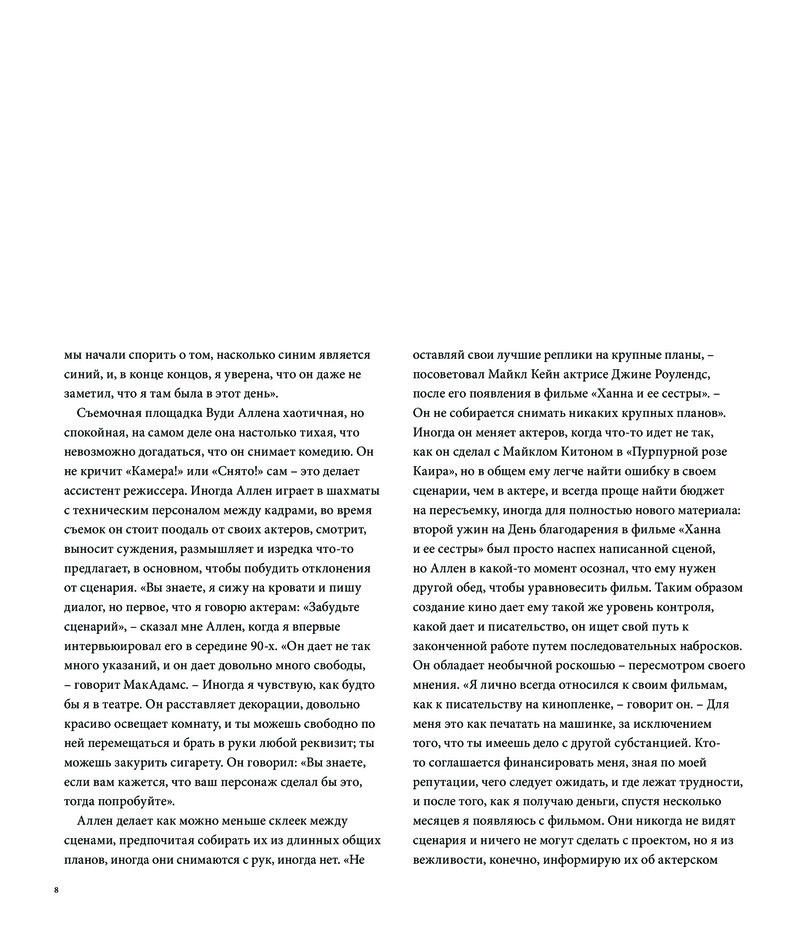 мы начали спорить о том, насколько синим является синий, и, в конце концов, я уверена, что он даже не заметил, что я там была в этот день».

Съемочная площадка Вуди Аллена хаотичная, но спокойная, на самом деле она настолько тихая, что невозможно догадаться, что он снимает комедию. Он не кричит «Камера!» или «Снято!» сам – это делает ассистент режиссера. Иногда Аллен играет в шахматы с техническим персоналом между кадрами, во время съемок он стоит поодаль от своих актеров, смотрит, выносит суждения, размышляет и изредка что-то предлагает, в основном, чтобы побудить отклонения от сценария. «Вы знаете, я сижу на кровати и пишу диалог, но первое, что я говорю актерам: «Забудьте сценарий», – сказал мне Аллен, когда я впервые интервьюировал его в середине 90-х. «Он дает не так много указаний, и он дает довольно много свободы, – говорит МакАдамс. – Иногда я чувствую, как будто бы я в театре. Он расставляет декорации, довольно красиво освещает комнату, и ты можешь свободно по ней перемещаться и брать в руки любой реквизит; ты можешь закурить сигарету. Он говорил: «Вы знаете, если вам кажется, что ваш персонаж сделал бы это, тогда попробуйте».

Аллен делает как можно меньше склеек между сценами, предпочитая собирать их из длинных общих планов, иногда они снимаются с рук, иногда нет. «Не оставляй свои лучшие реплики на крупные планы, – посоветовал Майкл Кейн актрисе Джине Роулендс, после его появления в фильме «Ханна и ее сестры». – Он не собирается снимать никаких крупных планов». Иногда он меняет актеров, когда что-то идет не так, как он сделал с Майклом Китоном в «Пурпурной розе Каира», но в общем ему легче найти ошибку в своем сценарии, чем в актере, и всегда проще найти бюджет на пересъемку, иногда для полностью нового материала: второй ужин на День благодарения в фильме «Ханна и ее сестры» был просто наспех написанной сценой, но Аллен в какой-то момент осознал, что ему нужен другой обед, чтобы уравновесить фильм. Таким образом создание кино дает ему такой же уровень контроля, какой дает и писательство, он ищет свой путь к законченной работе путем последовательных набросков. Он обладает необычной роскошью – пересмотром своего мнения. «Я лично всегда относился к своим фильмам, как к писательству на кинопленке, – говорит он. – Для меня это как печатать на машинке, за исключением того, что ты имеешь дело с другой субстанцией. Кто-то соглашается финансировать меня, зная по моей репутации, чего следует ожидать, и где лежат трудности, и после того, как я получаю деньги, спустя несколько месяцев я появляюсь с фильмом. Они никогда не видят сценария и ничего не могут сделать с проектом, но я из вежливости, конечно, информирую их об актерском

8